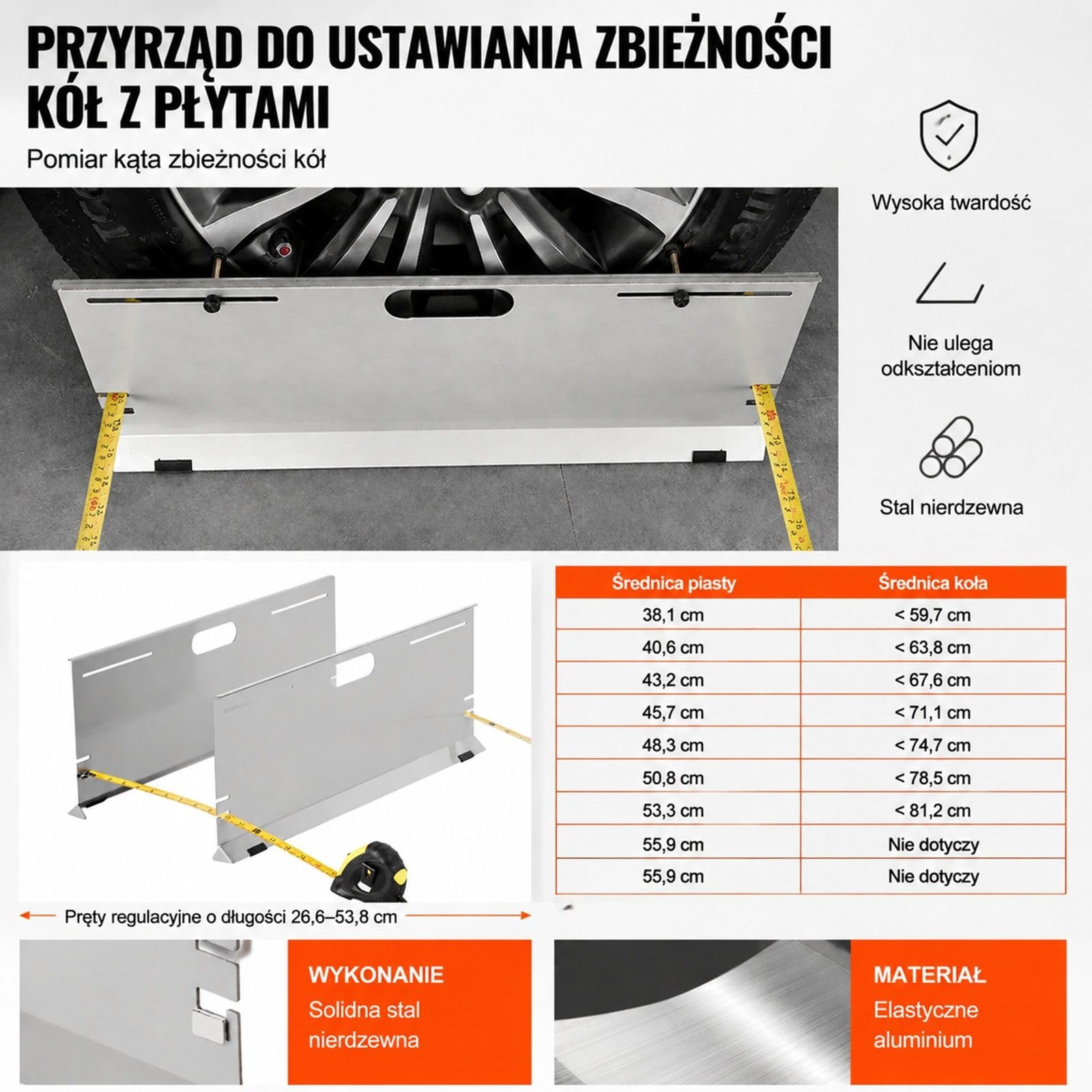 PRZYRZĄD DO USTAWIANIA ZBIEŻNOŚCI KÓŁ Z PŁYTAMI

Pomiar kąta zbieżności kół

Wysoka twardość

Nie ulega odkształceniom

Stal nierdzewna

| Średnica piasty | Średnica koła |
|---|---|
| 38,1 cm | < 59,7 cm |
| 40,6 cm | < 63,8 cm |
| 43,2 cm | < 67,6 cm |
| 45,7 cm | < 71,1 cm |
| 48,3 cm | < 74,7 cm |
| 50,8 cm | < 78,5 cm |
| 53,3 cm | < 81,2 cm |
| 55,9 cm | Nie dotyczy |
| 55,9 cm | Nie dotyczy |

Pręty regulacyjne o długości 26,6–53,8 cm

WYKONANIE
Solidna stal nierdzewna

MATERIAŁ
Elastyczne aluminium